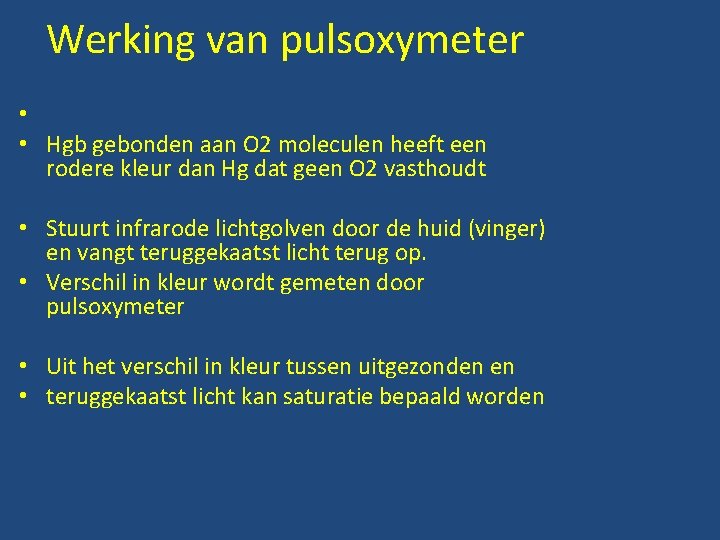 Werking van pulsoxymeter

• 
• Hgb gebonden aan O2 moleculen heeft een rodere kleur dan Hg dat geen O2 vasthoudt

• Stuurt infrarode lichtgolven door de huid (vinger) en vangt teruggekaatst licht terug op.
• Verschil in kleur wordt gemeten door pulsoxymeter

• Uit het verschil in kleur tussen uitgezonden en
• teruggekaatst licht kan saturatie bepaald worden